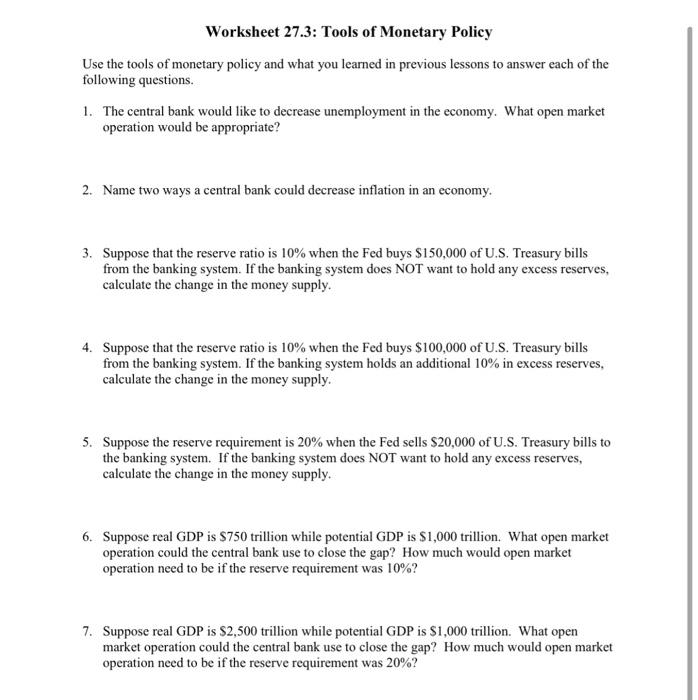 Worksheet 27.3: Tools of Monetary Policy

Use the tools of monetary policy and what you learned in previous lessons to answer each of the following questions.

1. The central bank would like to decrease unemployment in the economy. What open market operation would be appropriate?

2. Name two ways a central bank could decrease inflation in an economy.

3. Suppose that the reserve ratio is 10% when the Fed buys \$150,000 of U.S. Treasury bills from the banking system. If the banking system does NOT want to hold any excess reserves, calculate the change in the money supply.

4. Suppose that the reserve ratio is 10% when the Fed buys \$100,000 of U.S. Treasury bills from the banking system. If the banking system holds an additional 10% in excess reserves, calculate the change in the money supply.

5. Suppose the reserve requirement is 20% when the Fed sells \$20,000 of U.S. Treasury bills to the banking system. If the banking system does NOT want to hold any excess reserves, calculate the change in the money supply.

6. Suppose real GDP is \$750 trillion while potential GDP is \$1,000 trillion. What open market operation could the central bank use to close the gap? How much would open market operation need to be if the reserve requirement was 10%?

7. Suppose real GDP is \$2,500 trillion while potential GDP is \$1,000 trillion. What open market operation could the central bank use to close the gap? How much would open market operation need to be if the reserve requirement was 20%?